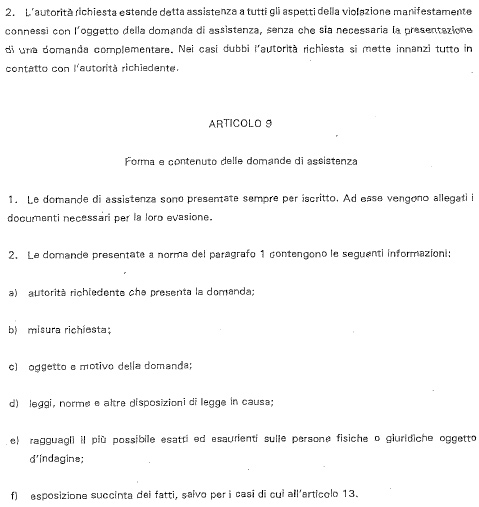 2. L'autorità richiesta estende detta assistenza a tutti gli aspetti della violazione manifestamente connessi con l'oggetto della domanda di assistenza, senza che sia necessaria la presentazione di una domanda complementare. Nei casi dubbi l'autorità richiesta si mette innanzi tutto in contatto con l'autorità richiedente.

ARTICOLO 9

Forma e contenuto delle domande di assistenza

1. Le domande di assistenza sono presentate sempre per iscritto. Ad esse vengono allegati i documenti necessari per la loro evasione.

2. Le domande presentate a norma del paragrafo 1 contengono le seguenti informazioni:

a) autorità richiedente che presenta la domanda;

b) misura richiesta;

c) oggetto e motivo della domanda;

d) leggi, norme e altre disposizioni di legge in causa;

e) ragguagli il più possibile esatti ed esaurienti sulle persone fisiche o giuridiche oggetto d'indagine;

f) esposizione succinta dei fatti, salvo per i casi di cui all'articolo 13.